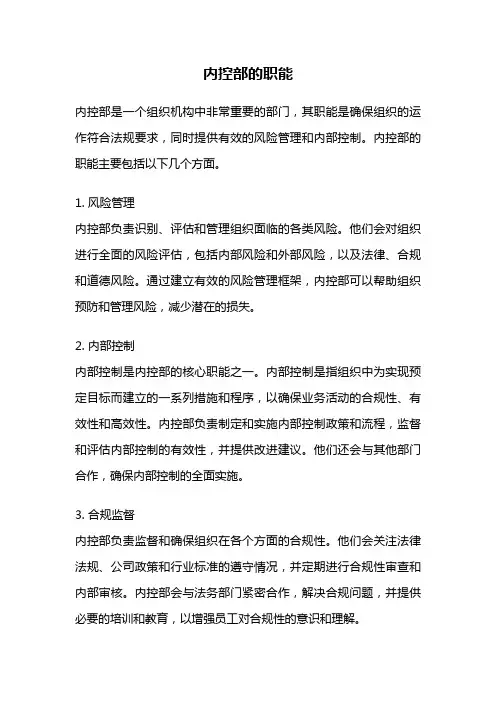 内控部的职能

内控部是一个组织机构中非常重要的部门，其职能是确保组织的运作符合法规要求，同时提供有效的风险管理和内部控制。内控部的职能主要包括以下几个方面。

1. 风险管理
内控部负责识别、评估和管理组织面临的各类风险。他们会对组织进行全面的风险评估，包括内部风险和外部风险，以及法律、合规和道德风险。通过建立有效的风险管理框架，内控部可以帮助组织预防和管理风险，减少潜在的损失。

2. 内部控制
内部控制是内控部的核心职能之一。内部控制是指组织中为实现预定目标而建立的一系列措施和程序，以确保业务活动的合规性、有效性和高效性。内控部负责制定和实施内部控制政策和流程，监督和评估内部控制的有效性，并提供改进建议。他们还会与其他部门合作，确保内部控制的全面实施。

3. 合规监督
内控部负责监督和确保组织在各个方面的合规性。他们会关注法律法规、公司政策和行业标准的遵守情况，并定期进行合规性审查和内部审核。内控部会与法务部门紧密合作，解决合规问题，并提供必要的培训和教育，以增强员工对合规性的意识和理解。